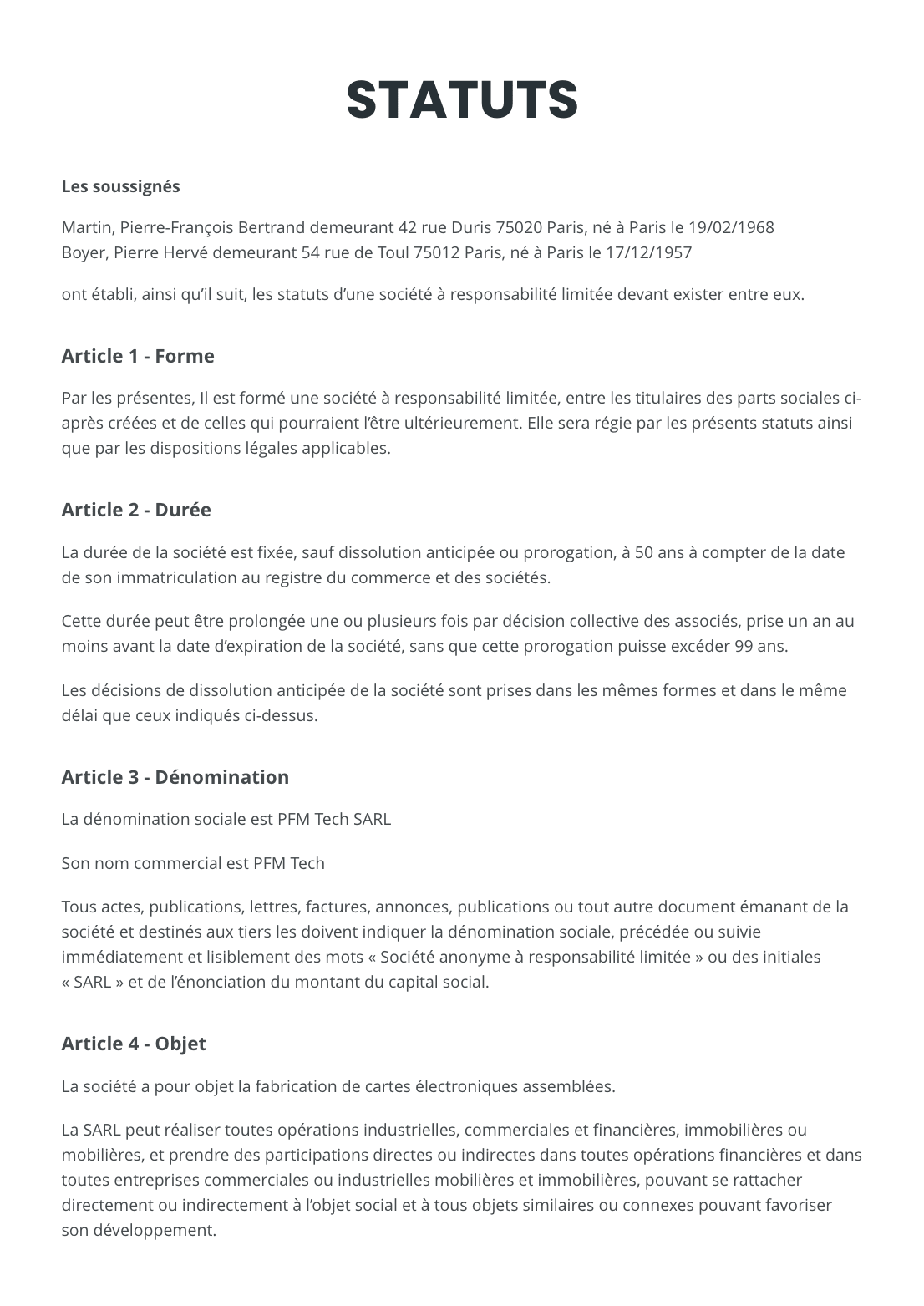 STATUTS

Les soussignés

Martin, Pierre-François Bertrand demeurant 42 rue Duris 75020 Paris, né à Paris le 19/02/1968
Boyer, Pierre Hervé demeurant 54 rue de Toul 75012 Paris, né à Paris le 17/12/1957

ont établi, ainsi qu'il suit, les statuts d'une société à responsabilité limitée devant exister entre eux.

Article 1 - Forme

Par les présentes, Il est formé une société à responsabilité limitée, entre les titulaires des parts sociales ci-après créées et de celles qui pourraient l'être ultérieurement. Elle sera régie par les présents statuts ainsi que par les dispositions légales applicables.

Article 2 - Durée

La durée de la société est fixée, sauf dissolution anticipée ou prorogation, à 50 ans à compter de la date de son immatriculation au registre du commerce et des sociétés.

Cette durée peut être prolongée une ou plusieurs fois par décision collective des associés, prise un an au moins avant la date d'expiration de la société, sans que cette prorogation puisse excéder 99 ans.

Les décisions de dissolution anticipée de la société sont prises dans les mêmes formes et dans le même délai que ceux indiqués ci-dessus.

Article 3 - Dénomination

La dénomination sociale est PFM Tech SARL

Son nom commercial est PFM Tech

Tous actes, publications, lettres, factures, annonces, publications ou tout autre document émanant de la société et destinés aux tiers les doivent indiquer la dénomination sociale, précédée ou suivie immédiatement et lisiblement des mots « Société anonyme à responsabilité limitée » ou des initiales « SARL » et de l'énonciation du montant du capital social.

Article 4 - Objet

La société a pour objet la fabrication de cartes électroniques assemblées.

La SARL peut réaliser toutes opérations industrielles, commerciales et financières, immobilières ou mobilières, et prendre des participations directes ou indirectes dans toutes opérations financières et dans toutes entreprises commerciales ou industrielles mobilières et immobilières, pouvant se rattacher directement ou indirectement à l'objet social et à tous objets similaires ou connexes pouvant favoriser son développement.